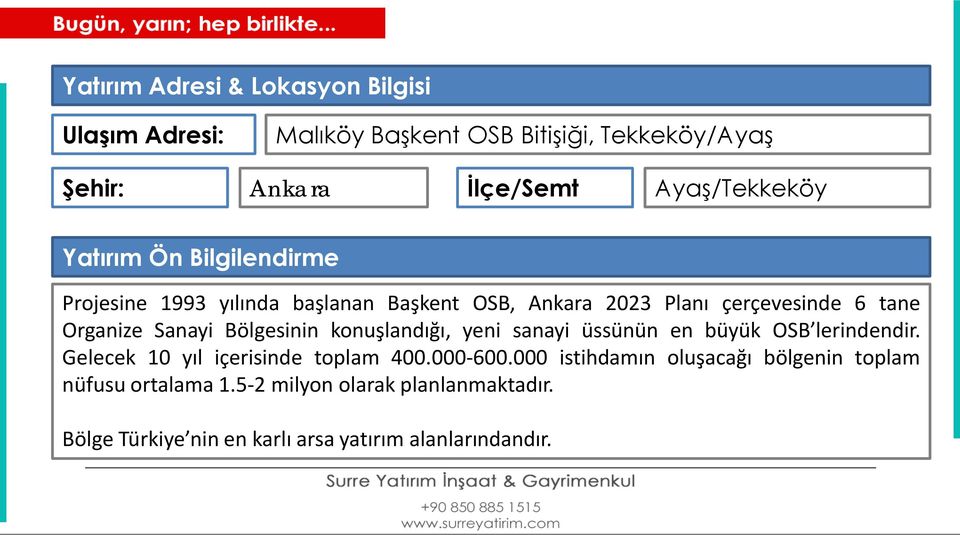 Bugün, yarın; hep birlikte...

Yatırım Adresi & Lokasyon Bilgisi

Ulaşım Adresi: Malıköy Başkent OSB Bitişiği, Tekkeköy/Ayaş

Şehir: Ankara

İlçe/Semt Ayaş/Tekkeköy

Yatırım Ön Bilgilendirme

Projesine 1993 yılında başlanan Başkent OSB, Ankara 2023 Planı çerçevesinde 6 tane Organize Sanayi Bölgesinin konuşlandığı, yeni sanayi üssünün en büyük OSB'lerindendir. Gelecek 10 yıl içerisinde toplam 400.000-600.000 istihdamın oluşacağı bölgenin toplam nüfusu ortalama 1.5-2 milyon olarak planlanmaktadır.

Bölge Türkiye'nin en karlı arsa yatırım alanlarındandır.

Surre Yatırım İnşaat & Gayrimenkul

+90 850 885 1515
www.surreyatirim.com